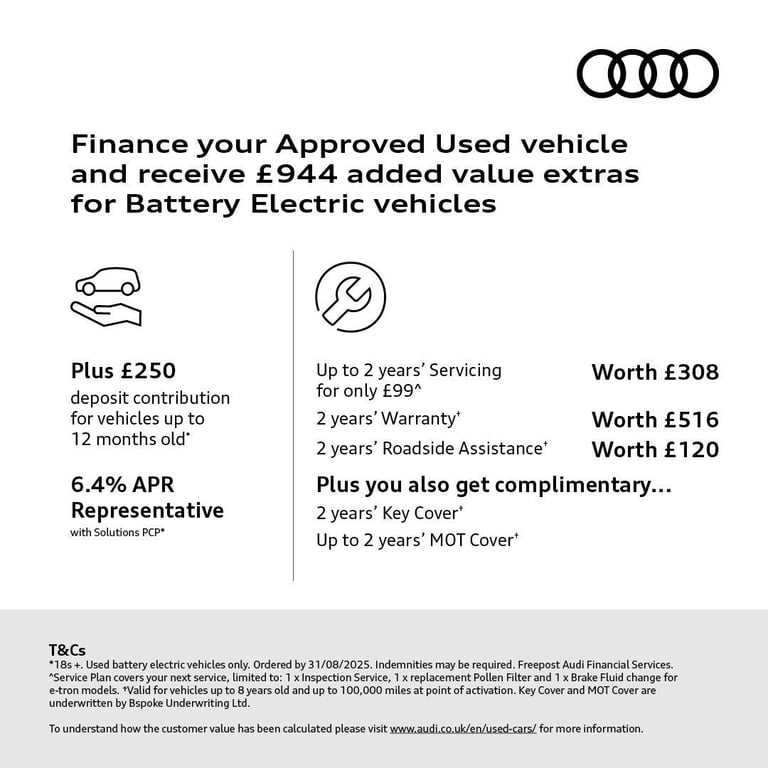 Finance your Approved Used vehicle and receive £944 added value extras for Battery Electric vehicles

Plus £250
deposit contribution for vehicles up to 12 months old*

6.4% APR Representative
with Solutions PCP*

Up to 2 years' Servicing for only £99^ Worth £308

2 years' Warranty† Worth £516

2 years' Roadside Assistance† Worth £120

Plus you also get complimentary...

2 years' Key Cover†

Up to 2 years' MOT Cover†

T&Cs
*18s +. Used battery electric vehicles only. Ordered by 31/08/2025. Indemnities may be required. Freepost Audi Financial Services. ^Service Plan covers your next service, limited to: 1 x Inspection Service, 1 x replacement Pollen Filter and 1 x Brake Fluid change for e-tron models. †Valid for vehicles up to 8 years old and up to 100,000 miles at point of activation. Key Cover and MOT Cover are underwritten by Bspoke Underwriting Ltd.

To understand how the customer value has been calculated please visit www.audi.co.uk/en/used-cars/ for more information.